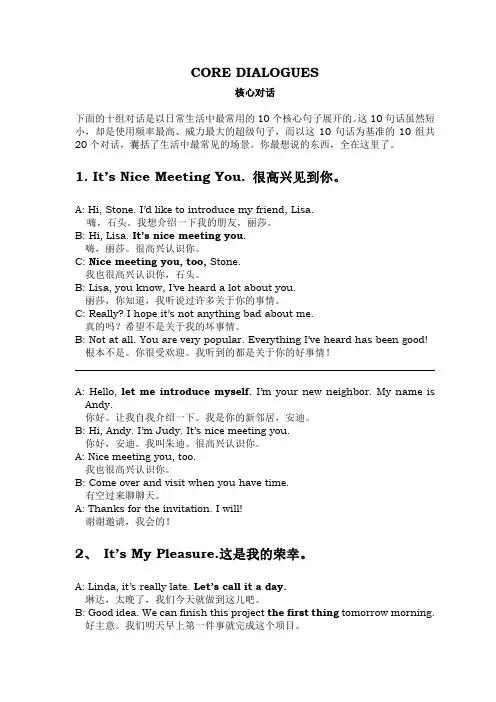 CORE DIALOGUES

核心对话

下面的十组对话是以日常生活中最常用的 10 个核心句子展开的。这 10 句话虽然短小，却是使用频率最高、威力最大的超级句子，而以这 10 句话为基准的 10 组共 20 个对话，囊括了生活中最常见的场景。你最想说的东西，全在这里了。

1. It's Nice Meeting You. 很高兴见到你。

A: Hi, Stone. I'd like to introduce my friend, Lisa.
嗨，石头。我想介绍一下我的朋友，丽莎。
B: Hi, Lisa. It's nice meeting you.
嗨，丽莎。很高兴认识你。
C: Nice meeting you, too, Stone.
我也很高兴认识你，石头。
B: Lisa, you know, I've heard a lot about you.
丽莎，你知道，我听说过许多关于你的事情。
C: Really? I hope it's not anything bad about me.
真的吗？希望不是关于我的坏事情。
B: Not at all. You are very popular. Everything I've heard has been good!
根本不是。你很受欢迎。我听到的都是关于你的好事情！

A: Hello, let me introduce myself. I'm your new neighbor. My name is Andy.
你好。让我自我介绍一下。我是你的新邻居，安迪。
B: Hi, Andy. I'm Judy. It's nice meeting you.
你好，安迪。我叫朱迪。很高兴认识你。
A: Nice meeting you, too.
我也很高兴认识你。
B: Come over and visit when you have time.
有空过来聊聊天。
A: Thanks for the invitation. I will!
谢谢邀请，我会的！

2、 It's My Pleasure.这是我的荣幸。

A: Linda, it's really late. Let's call it a day.
琳达，太晚了，我们今天就做到这儿吧。
B: Good idea. We can finish this project the first thing tomorrow morning.
好主意。我们明天早上第一件事就完成这个项目。